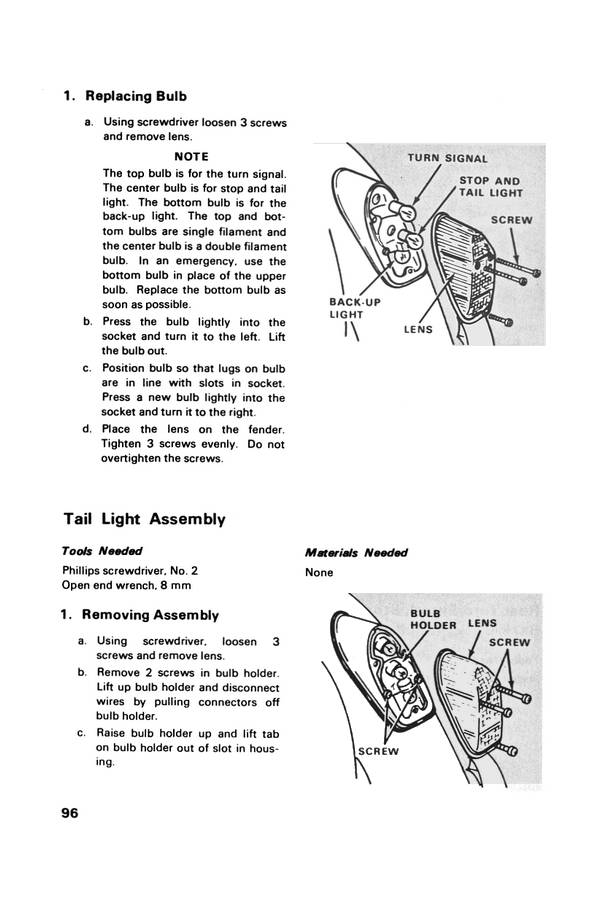 1. Replacing Bulb

a. Using screwdriver loosen 3 screws and remove lens.

NOTE

The top bulb is for the turn signal. The center bulb is for stop and tail light. The bottom bulb is for the back-up light. The top and bottom bulbs are single filament and the center bulb is a double filament bulb. In an emergency, use the bottom bulb in place of the upper bulb. Replace the bottom bulb as soon as possible.

b. Press the bulb lightly into the socket and turn it to the left. Lift the bulb out.

c. Position bulb so that lugs on bulb are in line with slots in socket. Press a new bulb lightly into the socket and turn it to the right.

d. Place the lens on the fender. Tighten 3 screws evenly. Do not overtighten the screws.

TURN SIGNAL
STOP AND TAIL LIGHT
SCREW
BACK-UP LIGHT
LENS

Tail Light Assembly

Tools Needed

Phillips screwdriver, No. 2
Open end wrench, 8 mm

Materials Needed

None

1. Removing Assembly

a. Using screwdriver, loosen 3 screws and remove lens.

b. Remove 2 screws in bulb holder. Lift up bulb holder and disconnect wires by pulling connectors off bulb holder.

c. Raise bulb holder up and lift tab on bulb holder out of slot in housing.

BULB HOLDER
LENS
SCREW
SCREW

96